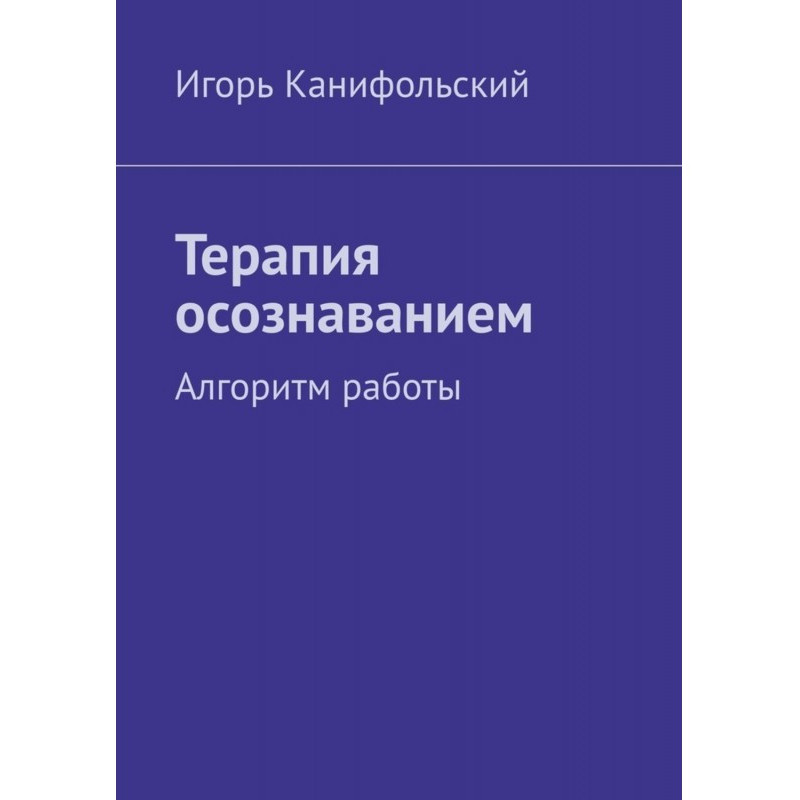 Игорь Канифольский

Терапия осознаванием

Алгоритм работы